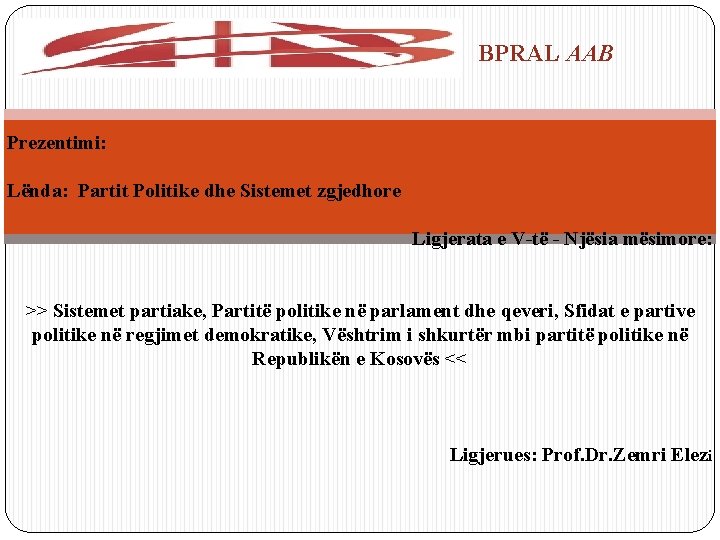 BPRAL AAB

Prezentimi:

Lënda: Partit Politike dhe Sistemet zgjedhore

Ligjerata e V-të - Njësia mësimore:

>> Sistemet partiake, Partitë politike në parlament dhe qeveri, Sfidat e partive politike në regjimet demokratike, Vështrim i shkurtër mbi partitë politike në Republikën e Kosovës <<

Ligjerues: Prof.Dr.Zemri Elezi